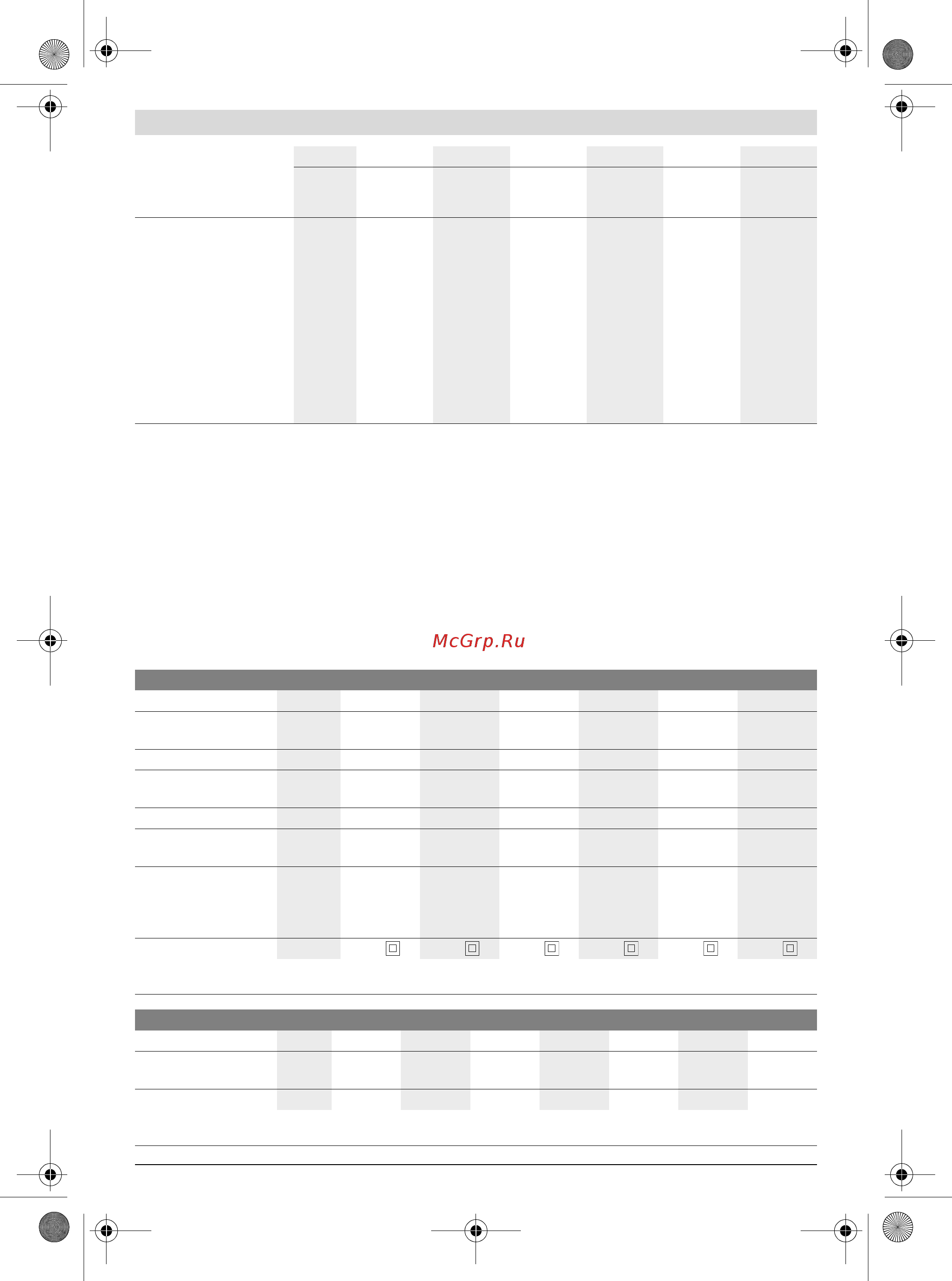 McGrp.Ru